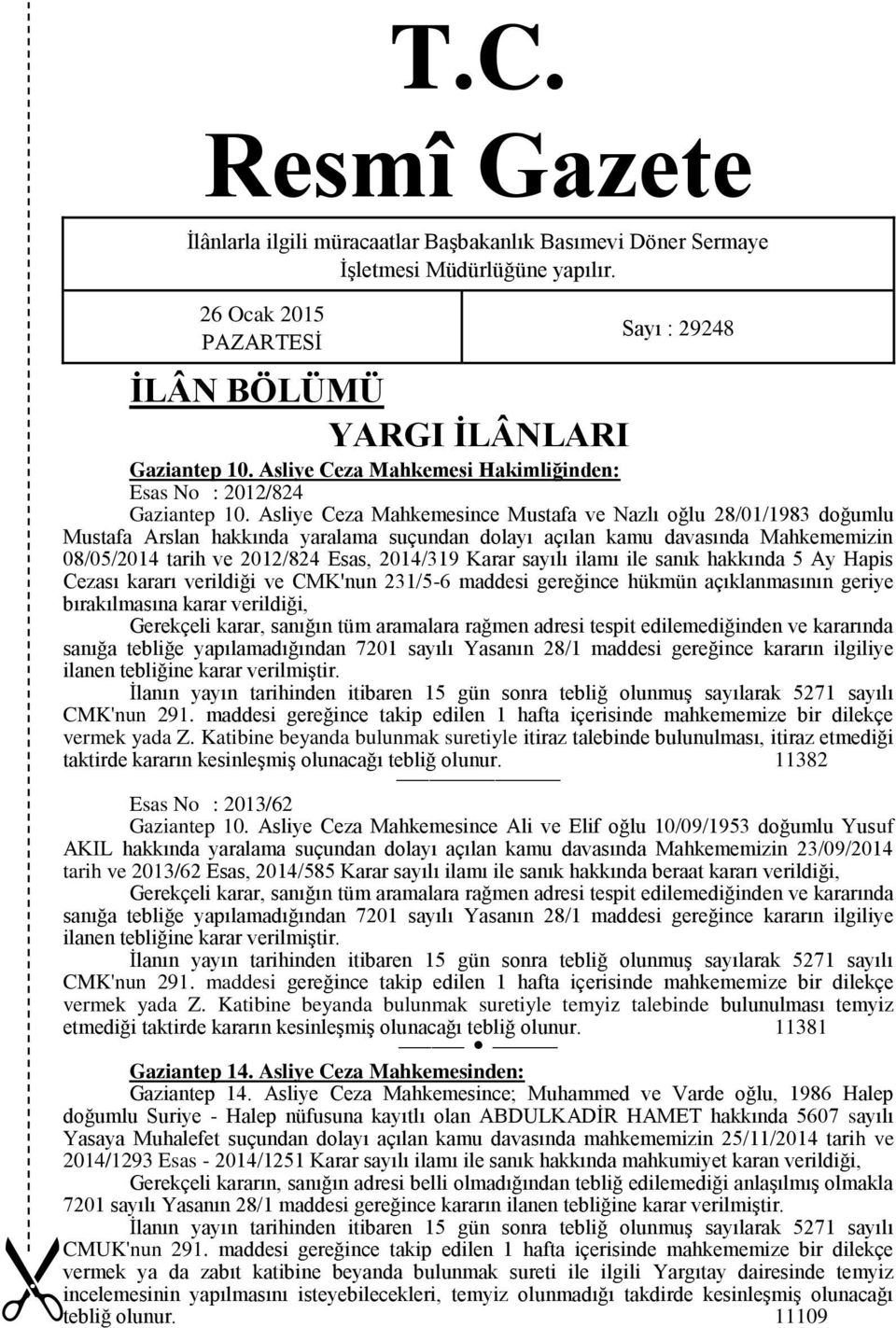 T.C.
Resmî Gazete

İlânlarla ilgili müracaatlar Başbakanlık Basımevi Döner Sermaye İşletmesi Müdürlüğüne yapılır.

26 Ocak 2015
PAZARTESİ

Sayı : 29248

İLÂN BÖLÜMÜ

YARGI İLÂNLARI

Gaziantep 10. Asliye Ceza Mahkemesi Hakimliğinden:
Esas No : 2012/824
Gaziantep 10. Asliye Ceza Mahkemesince Mustafa ve Nazlı oğlu 28/01/1983 doğumlu Mustafa Arslan hakkında yaralama suçundan dolayı açılan kamu davasında Mahkememizin 08/05/2014 tarih ve 2012/824 Esas, 2014/319 Karar sayılı ilamı ile sanık hakkında 5 Ay Hapis Cezası kararı verildiği ve CMK'nun 231/5-6 maddesi gereğince hükmün açıklanmasının geriye bırakılmasına karar verildiği,
Gerekçeli karar, sanığın tüm aramalara rağmen adresi tespit edilemediğinden ve kararında sanığa tebliğe yapılamadığından 7201 sayılı Yasanın 28/1 maddesi gereğince kararın ilgiliye ilanen tebliğine karar verilmiştir.
İlanın yayın tarihinden itibaren 15 gün sonra tebliğ olunmuş sayılarak 5271 sayılı CMK'nun 291. maddesi gereğince takip edilen 1 hafta içerisinde mahkememize bir dilekçe vermek yada Z. Katibine beyanda bulunmak suretiyle itiraz talebinde bulunulması, itiraz etmediği taktirde kararın kesinleşmiş olunacağı tebliğ olunur. 11382

Esas No : 2013/62
Gaziantep 10. Asliye Ceza Mahkemesince Ali ve Elif oğlu 10/09/1953 doğumlu Yusuf AKIL hakkında yaralama suçundan dolayı açılan kamu davasında Mahkememizin 23/09/2014 tarih ve 2013/62 Esas, 2014/585 Karar sayılı ilamı ile sanık hakkında beraat kararı verildiği,
Gerekçeli karar, sanığın tüm aramalara rağmen adresi tespit edilemediğinden ve kararında sanığa tebliğe yapılamadığından 7201 sayılı Yasanın 28/1 maddesi gereğince kararın ilgiliye ilanen tebliğine karar verilmiştir.
İlanın yayın tarihinden itibaren 15 gün sonra tebliğ olunmuş sayılarak 5271 sayılı CMK'nun 291. maddesi gereğince takip edilen 1 hafta içerisinde mahkememize bir dilekçe vermek yada Z. Katibine beyanda bulunmak suretiyle temyiz talebinde bulunulması temyiz etmediği taktirde kararın kesinleşmiş olunacağı tebliğ olunur. 11381

Gaziantep 14. Asliye Ceza Mahkemesinden:
Gaziantep 14. Asliye Ceza Mahkemesince; Muhammed ve Varde oğlu, 1986 Halep doğumlu Suriye - Halep nüfusuna kayıtlı olan ABDULKADİR HAMET hakkında 5607 sayılı Yasaya Muhalefet suçundan dolayı açılan kamu davasında mahkememizin 25/11/2014 tarih ve 2014/1293 Esas - 2014/1251 Karar sayılı ilamı ile sanık hakkında mahkumiyet karan verildiği,
Gerekçeli kararın, sanığın adresi belli olmadığından tebliğ edilemediği anlaşılmış olmakla 7201 sayılı Yasanın 28/1 maddesi gereğince kararın ilanen tebliğine karar verilmiştir.
İlanın yayın tarihinden itibaren 15 gün sonra tebliğ olunmuş sayılarak 5271 sayılı CMUK'nun 291. maddesi gereğince takip edilen 1 hafta içerisinde mahkememize bir dilekçe vermek ya da zabıt katibine beyanda bulunmak sureti ile ilgili Yargıtay dairesinde temyiz incelemesinin yapılmasını isteyebilecekleri, temyiz olunmadığı takdirde kesinleşmiş olunacağı tebliğ olunur. 11109